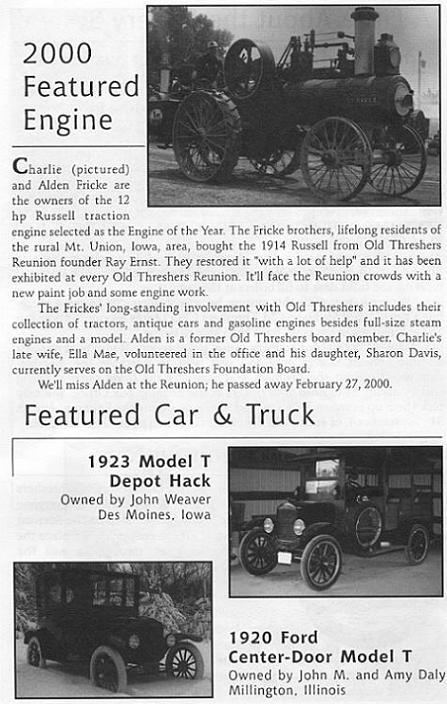 2000 Featured Engine

Charlie (pictured) and Alden Fricke are the owners of the 12 hp Russell traction engine selected as the Engine of the Year. The Fricke brothers, lifelong residents of the rural Mt. Union, Iowa, area, bought the 1914 Russell from Old Threshers Reunion founder Ray Ernst. They restored it "with a lot of help" and it has been exhibited at every Old Threshers Reunion. It'll face the Reunion crowds with a new paint job and some engine work.

The Frickes' long-standing involvement with Old Threshers includes their collection of tractors, antique cars and gasoline engines besides full-size steam engines and a model. Alden is a former Old Threshers board member. Charlie's late wife, Ella Mae, volunteered in the office and his daughter, Sharon Davis, currently serves on the Old Threshers Foundation Board.

We'll miss Alden at the Reunion; he passed away February 27, 2000.

Featured Car & Truck

1923 Model T Depot Hack
Owned by John Weaver
Des Moines, Iowa

1920 Ford Center-Door Model T
Owned by John M. and Amy Daly
Millington, Illinois